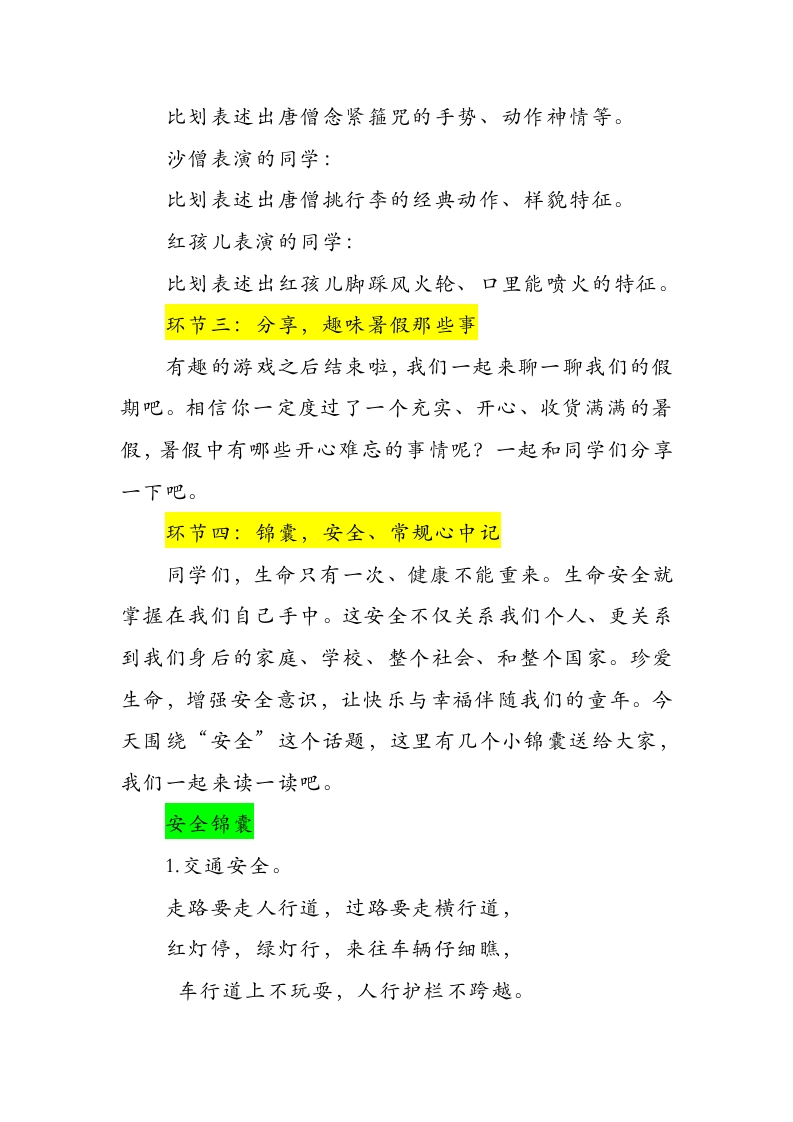 比划表述出唐僧念紧箍咒的手势、动作神情等。

沙僧表演的同学：

比划表述出唐僧挑行李的经典动作、样貌特征。

红孩儿表演的同学：

比划表述出红孩儿脚踩风火轮、口里能喷火的特征。

环节三：分享，趣味暑假那些事

有趣的游戏之后结束啦，我们一起来聊一聊我们的假期吧。相信你一定度过了一个充实、开心、收货满满的暑假，暑假中有哪些开心难忘的事情呢？一起和同学们分享一下吧。

环节四：锦囊，安全、常规心中记

同学们，生命只有一次、健康不能重来。生命安全就掌握在我们自己手中。这安全不仅关系我们个人、更关系到我们身后的家庭、学校、整个社会、和整个国家。珍爱生命，增强安全意识，让快乐与幸福伴随我们的童年。今天围绕“安全”这个话题，这里有几个小锦囊送给大家，我们一起来读一读吧。

安全锦囊

1.交通安全。

走路要走人行道，过路要走横行道，

红灯停，绿灯行，来往车辆仔细瞧，

车行道上不玩耍，人行护栏不跨越。